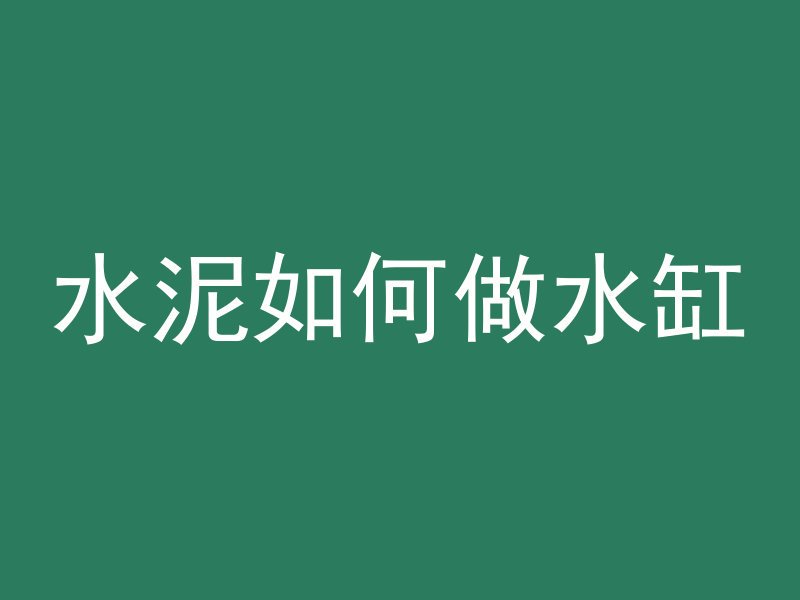 水泥如何做水缸